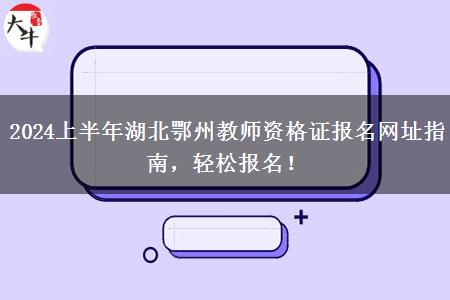 大牛

2024上半年湖北鄂州教师资格证报名网址指南，轻松报名！